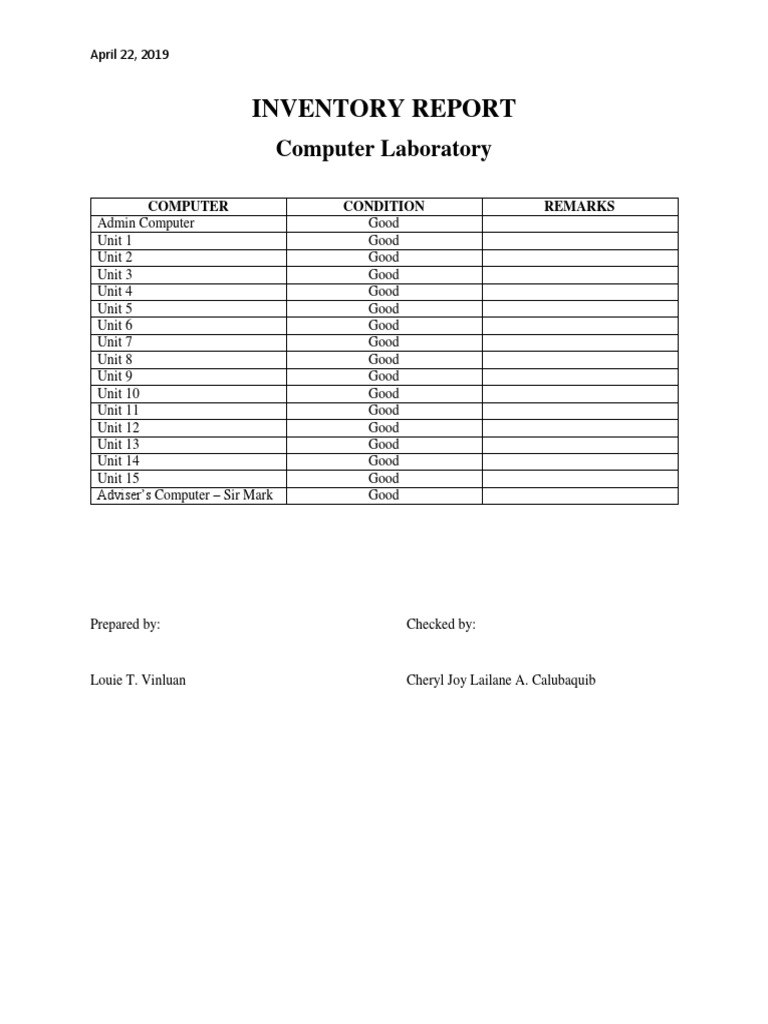 April 22, 2019

INVENTORY REPORT

Computer Laboratory

| COMPUTER | CONDITION | REMARKS |
|---|---|---|
| Admin Computer | Good | |
| Unit 1 | Good | |
| Unit 2 | Good | |
| Unit 3 | Good | |
| Unit 4 | Good | |
| Unit 5 | Good | |
| Unit 6 | Good | |
| Unit 7 | Good | |
| Unit 8 | Good | |
| Unit 9 | Good | |
| Unit 10 | Good | |
| Unit 11 | Good | |
| Unit 12 | Good | |
| Unit 13 | Good | |
| Unit 14 | Good | |
| Unit 15 | Good | |
| Adviser's Computer – Sir Mark | Good | |

Prepared by:

Louie T. Vinluan

Checked by:

Cheryl Joy Lailane A. Calubaquib